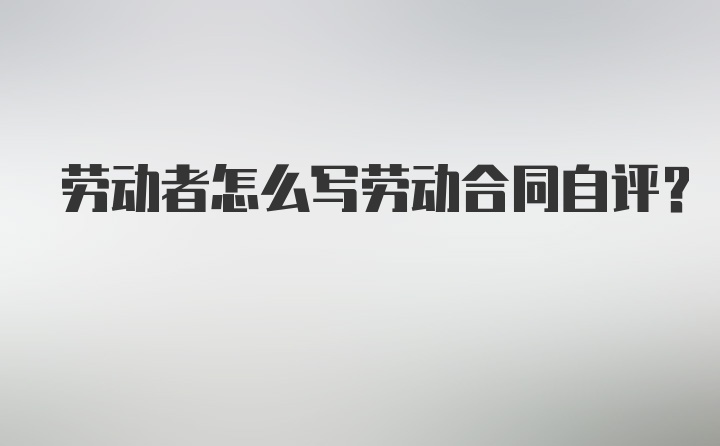 劳动者怎么写劳动合同自评?